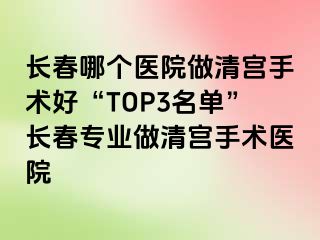 长春哪个医院做清宫手术好“TOP3名单”
长春专业做清宫手术医院